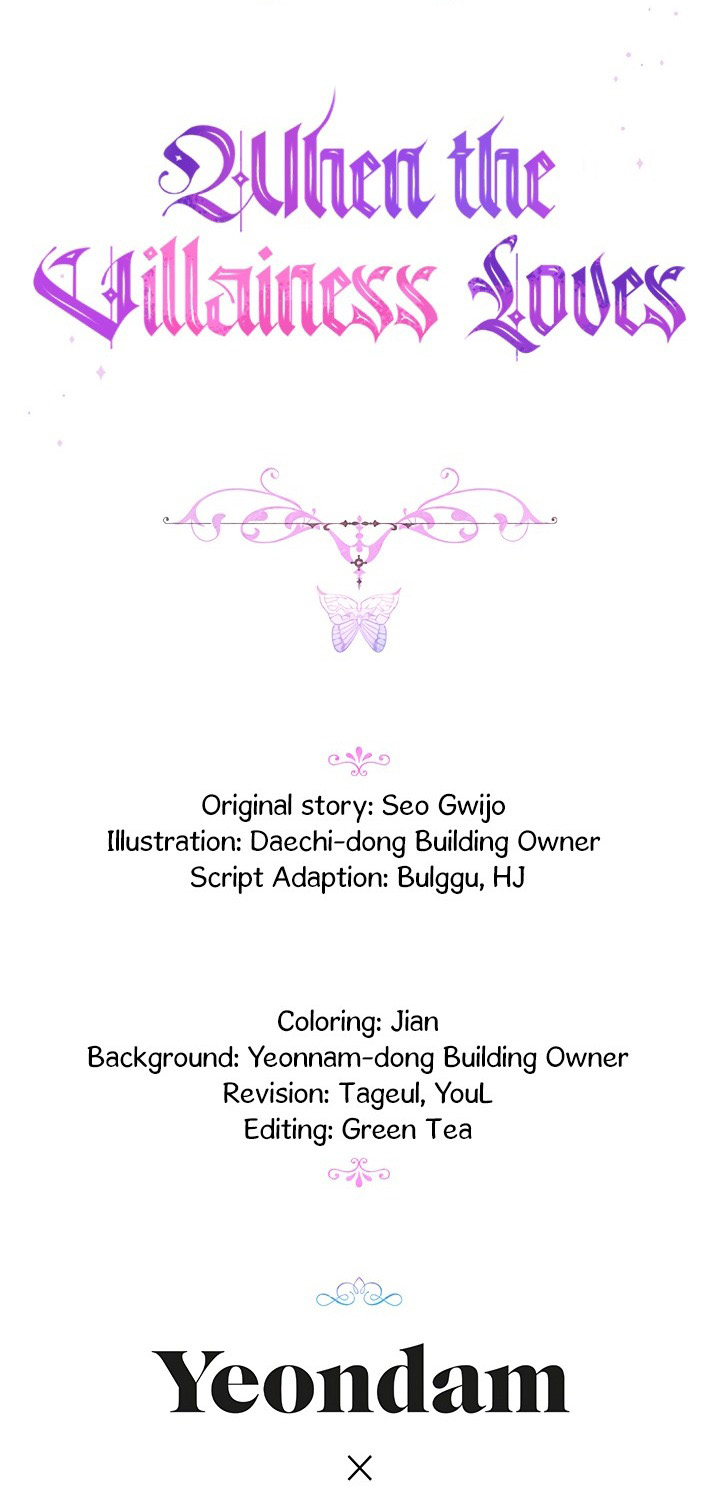 When the Villainess Loves

Original story: Seo Gwijo
Illustration: Daechi-dong Building Owner
Script Adaption: Bulggu, HJ

Coloring: Jian
Background: Yeonnam-dong Building Owner
Revision: Tageul, YouL
Editing: Green Tea

Yeondam

×